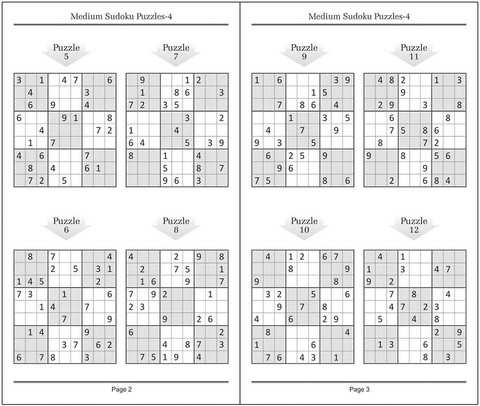 Medium Sudoku Puzzles-4

Puzzle 5

| 3 |  | 1 |  | 4 | 7 |  |  | 6 |
|---|---|---|---|---|---|---|---|---|
|  | 4 |  |  |  |  | 3 |  |  |
|  | 6 |  | 9 |  |  | 4 |  |  |
| 6 |  |  |  | 9 | 1 |  |  | 8 |
|  |  | 4 |  |  |  |  | 7 | 2 |
|  | 1 |  | 7 |  |  |  |  |  |
| 4 |  | 6 |  |  |  | 7 |  |  |
|  | 8 |  | 4 |  |  | 6 | 1 |  |
|  | 7 | 2 |  | 5 |  |  |  |  |

Puzzle 7

|  | 9 |  |  |  | 1 | 2 |  |  |
|---|---|---|---|---|---|---|---|---|
|  | 1 |  |  | 8 | 6 |  |  | 3 |
| 7 | 2 |  | 3 | 5 |  |  |  |  |
|  |  |  |  |  | 3 |  |  | 2 |
| 1 |  |  |  | 4 |  |  |  |  |
| 6 | 4 |  |  |  | 5 |  | 3 | 9 |
| 8 |  |  | 1 |  |  | 4 |  |  |
|  |  |  | 5 |  |  | 8 |  | 7 |
|  |  |  | 9 | 6 |  | 3 |  |  |

Puzzle 6

|  | 8 |  | 7 |  |  |  |  | 4 |
|---|---|---|---|---|---|---|---|---|
|  |  |  | 2 |  | 5 |  | 3 | 1 |
| 1 | 4 | 5 |  |  |  |  | 2 |  |
| 7 | 3 |  |  | 1 |  |  |  | 6 |
|  |  | 1 | 4 |  |  | 7 |  |  |
|  |  |  |  | 7 |  |  |  | 9 |
|  | 1 | 4 |  |  |  | 9 |  |  |
|  |  |  |  | 3 | 7 |  | 6 | 2 |
| 6 |  | 7 | 8 |  |  | 3 |  |  |

Puzzle 8

| 4 |  |  |  | 2 |  | 9 |  | 8 |
|---|---|---|---|---|---|---|---|---|
|  | 2 |  |  | 7 | 5 |  |  | 1 |
|  | 1 | 6 |  |  | 9 |  |  | 7 |
| 7 |  | 9 | 2 |  |  |  | 1 |  |
| 2 | 3 |  |  |  |  |  |  |  |
|  |  |  | 9 |  |  | 2 | 6 |  |
| 6 |  |  |  |  |  |  |  | 2 |
|  |  |  | 4 |  | 8 | 7 |  | 3 |
|  | 7 | 5 | 1 | 9 |  | 4 |  |  |

Page 2

Medium Sudoku Puzzles-4

Puzzle 9

| 1 |  | 6 |  |  |  |  | 3 | 9 |
|---|---|---|---|---|---|---|---|---|
|  |  |  |  |  | 1 | 5 |  |  |
|  |  | 7 |  | 8 | 6 |  | 4 |  |
|  |  |  | 1 |  |  | 3 |  | 5 |
|  | 4 |  |  | 7 |  |  | 9 |  |
| 9 |  | 3 |  |  | 5 |  |  |  |
|  | 6 |  | 2 | 5 |  | 9 |  |  |
|  |  | 9 | 6 |  |  |  |  |  |
| 7 | 5 |  |  |  |  | 8 |  | 6 |

Puzzle 11

|  | 4 | 8 | 2 |  |  | 1 |  | 3 |
|---|---|---|---|---|---|---|---|---|
|  |  |  | 9 |  |  |  |  |  |
|  | 2 | 9 |  |  | 3 |  |  | 8 |
|  |  | 6 |  |  |  |  | 8 |  |
|  |  | 7 | 5 |  | 8 | 6 |  |  |
|  | 8 |  |  |  | 7 | 2 |  |  |
| 9 |  |  | 8 |  |  | 5 | 6 |  |
|  |  |  |  |  | 9 |  |  |  |
|  |  | 2 |  |  | 6 | 8 | 4 |  |

Puzzle 10

|  | 4 |  | 1 | 2 |  | 6 | 7 |  |
|---|---|---|---|---|---|---|---|---|
|  |  |  | 8 |  |  |  |  | 9 |
| 9 |  |  |  |  |  |  | 8 |  |
|  | 3 | 2 |  |  | 5 |  |  | 6 |
|  |  | 9 |  | 7 |  | 8 |  |  |
| 4 |  |  | 6 |  |  | 2 | 9 |  |
|  | 8 |  |  |  |  |  |  | 4 |
| 1 |  |  |  |  | 6 |  |  |  |
|  | 7 | 6 |  | 4 | 3 |  | 1 |  |

Puzzle 12

|  | 4 |  | 1 |  |  |  |  |  |
|---|---|---|---|---|---|---|---|---|
| 1 |  |  | 3 |  |  | 4 | 7 |  |
| 9 |  | 2 |  |  |  |  |  |  |
|  |  | 7 |  | 8 |  |  | 4 |  |
|  |  | 4 | 7 |  | 2 | 3 |  |  |
|  | 5 |  |  | 4 |  | 8 |  |  |
|  |  |  |  |  |  | 2 |  | 9 |
|  | 1 | 3 |  |  | 6 |  |  | 5 |
|  |  |  |  |  | 8 |  | 3 |  |

Page 3